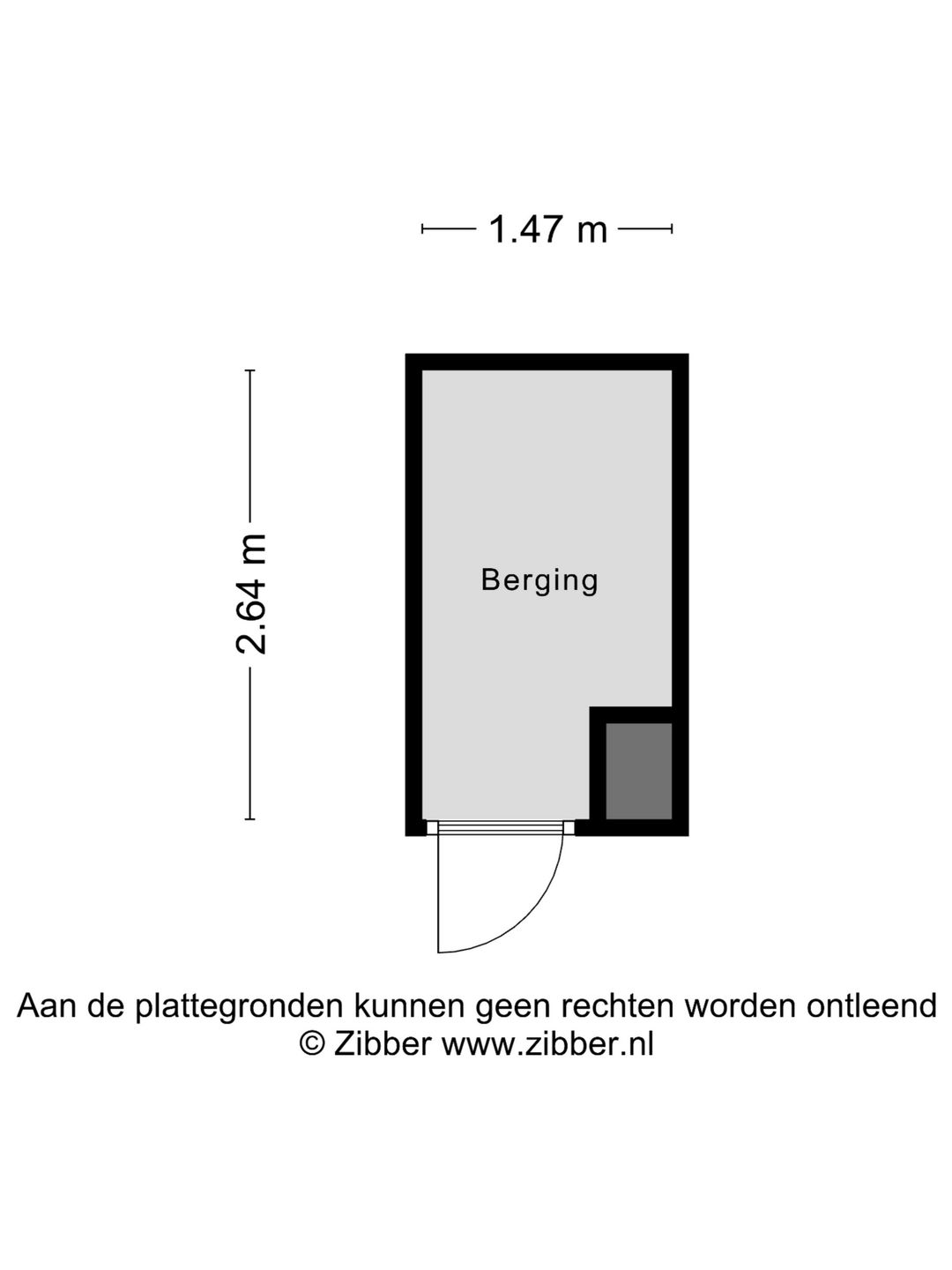 1.47 m

2.64 m

Berging

Aan de plattegronden kunnen geen rechten worden ontleend
© Zibber www.zibber.nl